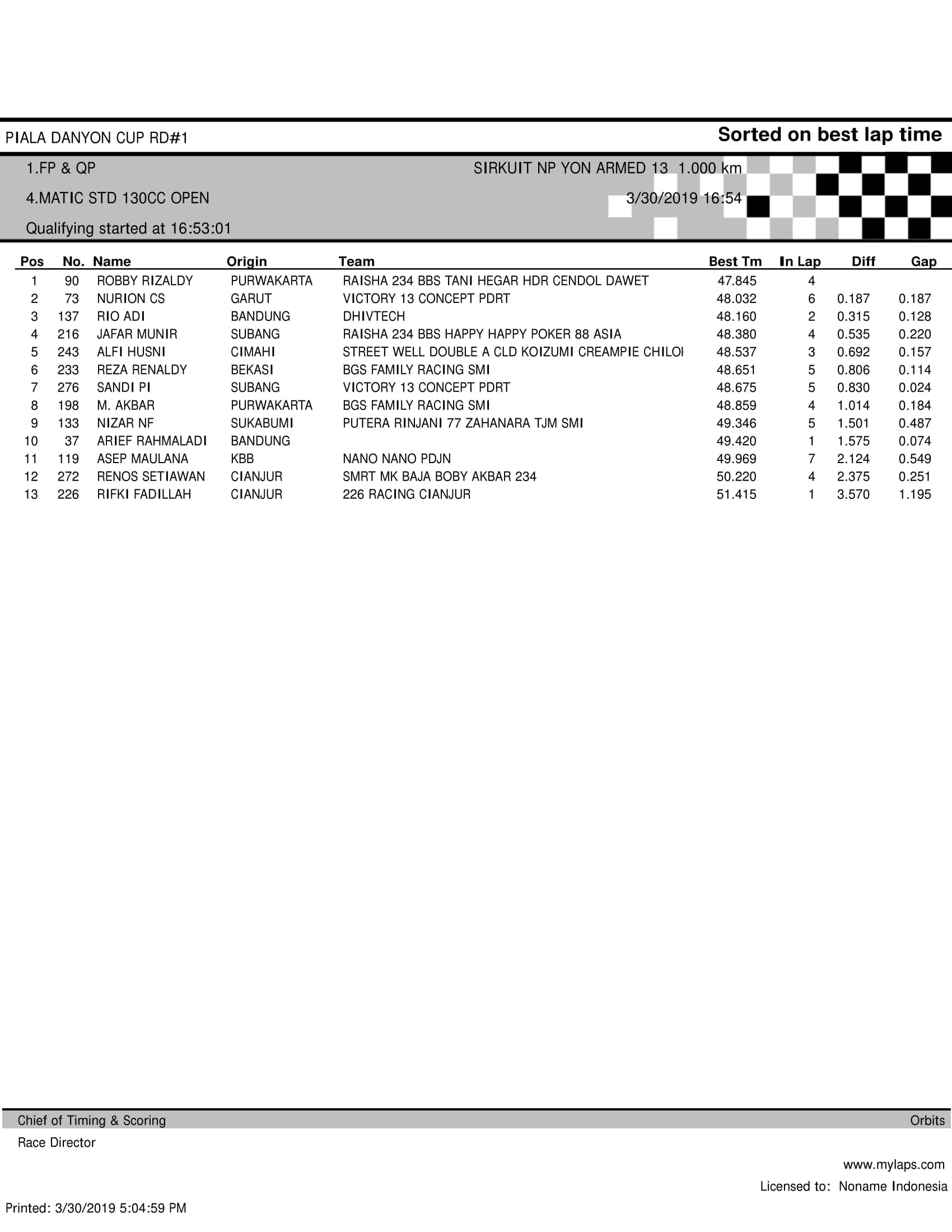 PIALA DANYON CUP RD#1

Sorted on best lap time

1.FP & QP

SIRKUIT NP YON ARMED 13 1.000 km

4.MATIC STD 130CC OPEN

3/30/2019 16:54

Qualifying started at 16:53:01

| Pos | No. | Name | Origin | Team | Best Tm | In Lap | Diff | Gap |
|---|---|---|---|---|---|---|---|---|
| 1 | 90 | ROBBY RIZALDY | PURWAKARTA | RAISHA 234 BBS TANI HEGAR HDR CENDOL DAWET | 47.845 | 4 | | |
| 2 | 73 | NURION CS | GARUT | VICTORY 13 CONCEPT PDRT | 48.032 | 6 | 0.187 | 0.187 |
| 3 | 137 | RIO ADI | BANDUNG | DHIVTECH | 48.160 | 2 | 0.315 | 0.128 |
| 4 | 216 | JAFAR MUNIR | SUBANG | RAISHA 234 BBS HAPPY HAPPY POKER 88 ASIA | 48.380 | 4 | 0.535 | 0.220 |
| 5 | 243 | ALFI HUSNI | CIMAHI | STREET WELL DOUBLE A CLD KOIZUMI CREAMPIE CHILOI | 48.537 | 3 | 0.692 | 0.157 |
| 6 | 233 | REZA RENALDY | BEKASI | BGS FAMILY RACING SMI | 48.651 | 5 | 0.806 | 0.114 |
| 7 | 276 | SANDI PI | SUBANG | VICTORY 13 CONCEPT PDRT | 48.675 | 5 | 0.830 | 0.024 |
| 8 | 198 | M. AKBAR | PURWAKARTA | BGS FAMILY RACING SMI | 48.859 | 4 | 1.014 | 0.184 |
| 9 | 133 | NIZAR NF | SUKABUMI | PUTERA RINJANI 77 ZAHANARA TJM SMI | 49.346 | 5 | 1.501 | 0.487 |
| 10 | 37 | ARIEF RAHMALADI | BANDUNG | | 49.420 | 1 | 1.575 | 0.074 |
| 11 | 119 | ASEP MAULANA | KBB | NANO NANO PDJN | 49.969 | 7 | 2.124 | 0.549 |
| 12 | 272 | RENOS SETIAWAN | CIANJUR | SMRT MK BAJA BOBY AKBAR 234 | 50.220 | 4 | 2.375 | 0.251 |
| 13 | 226 | RIFKI FADILLAH | CIANJUR | 226 RACING CIANJUR | 51.415 | 1 | 3.570 | 1.195 |

Chief of Timing & Scoring

Orbits

Race Director

www.mylaps.com

Licensed to: Noname Indonesia

Printed: 3/30/2019 5:04:59 PM